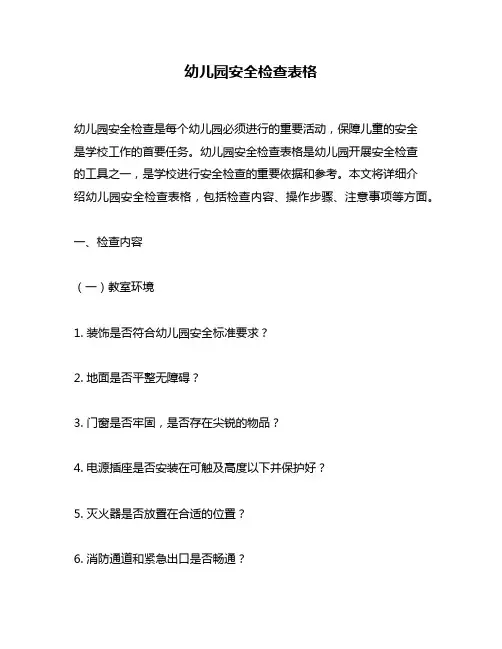 幼儿园安全检查表格

幼儿园安全检查是每个幼儿园必须进行的重要活动，保障儿童的安全是学校工作的首要任务。幼儿园安全检查表格是幼儿园开展安全检查的工具之一，是学校进行安全检查的重要依据和参考。本文将详细介绍幼儿园安全检查表格，包括检查内容、操作步骤、注意事项等方面。

一、检查内容

（一）教室环境

1. 装饰是否符合幼儿园安全标准要求？

2. 地面是否平整无障碍？

3. 门窗是否牢固，是否存在尖锐的物品？

4. 电源插座是否安装在可触及高度以下并保护好？

5. 灭火器是否放置在合适的位置？

6. 消防通道和紧急出口是否畅通？